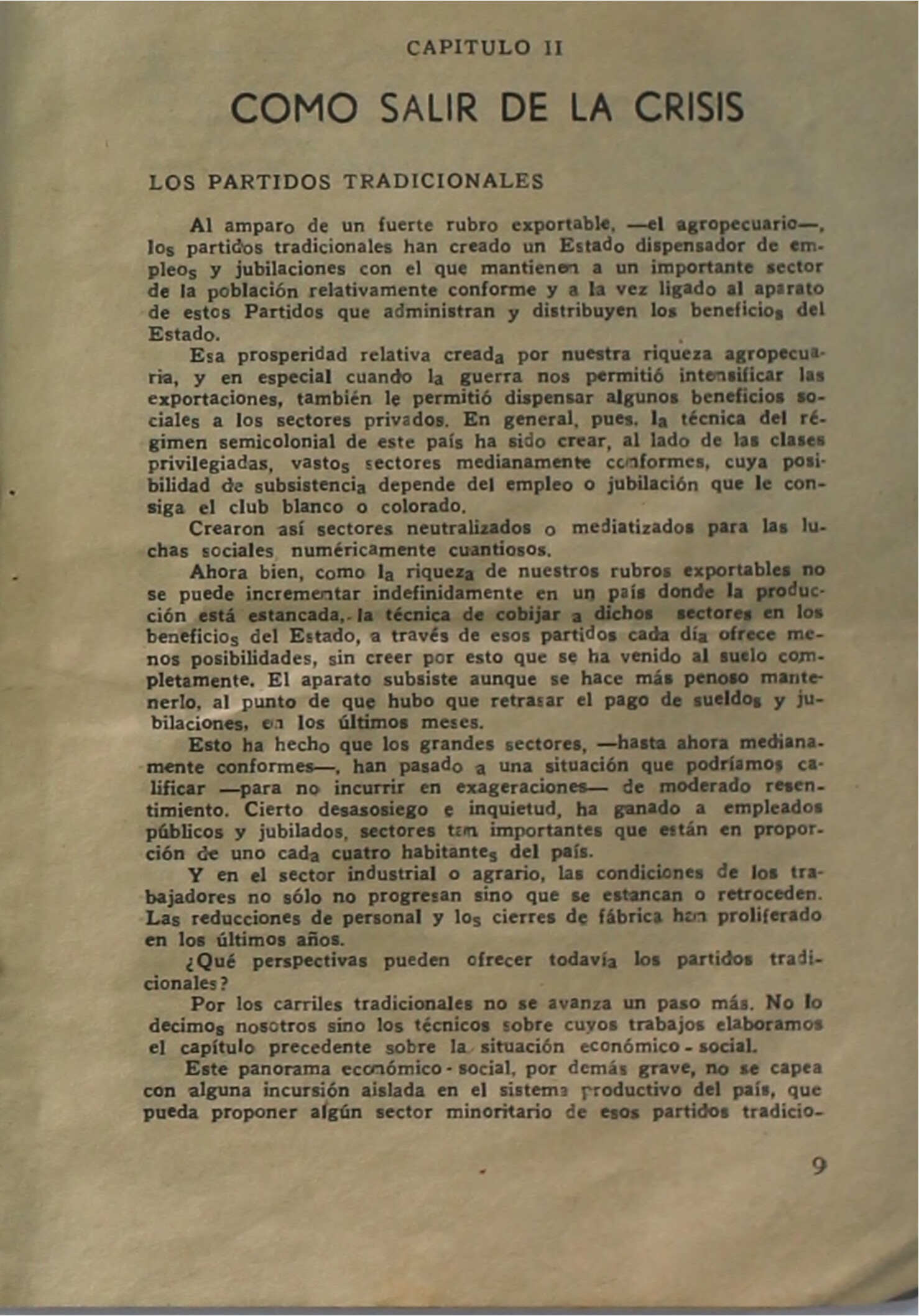 CAPITULO II

COMO SALIR DE LA CRISIS

LOS PARTIDOS TRADICIONALES

Al amparo de un fuerte rubro exportable, —el agropecuario—, los partidos tradicionales han creado un Estado dispensador de empleos y jubilaciones con el que mantienen a un importante sector de la población relativamente conforme y a la vez ligado al aparato de estos Partidos que administran y distribuyen los beneficios del Estado.

Esa prosperidad relativa creada por nuestra riqueza agropecuaria, y en especial cuando la guerra nos permitió intensificar las exportaciones, también le permitió dispensar algunos beneficios sociales a los sectores privados. En general, pues, la técnica del régimen semicolonial de este país ha sido crear, al lado de las clases privilegiadas, vastos sectores medianamente conformes, cuya posibilidad de subsistencia depende del empleo o jubilación que le consiga el club blanco o colorado.

Crearon así sectores neutralizados o mediatizados para las luchas sociales numéricamente cuantiosos.

Ahora bien, como la riqueza de nuestros rubros exportables no se puede incrementar indefinidamente en un país donde la producción está estancada, la técnica de cobijar a dichos sectores en los beneficios del Estado, a través de esos partidos cada día ofrece menos posibilidades, sin creer por esto que se ha venido al suelo completamente. El aparato subsiste aunque se hace más penoso mantenerlo, al punto de que hubo que retrasar el pago de sueldos y jubilaciones, en los últimos meses.

Esto ha hecho que los grandes sectores, —hasta ahora medianamente conformes—, han pasado a una situación que podríamos calificar —para no incurrir en exageraciones— de moderado resentimiento. Cierto desasosiego e inquietud, ha ganado a empleados públicos y jubilados, sectores tan importantes que están en proporción de uno cada cuatro habitantes del país.

Y en el sector industrial o agrario, las condiciones de los trabajadores no sólo no progresan sino que se estancan o retroceden. Las reducciones de personal y los cierres de fábrica han proliferado en los últimos años.

¿Qué perspectivas pueden ofrecer todavía los partidos tradicionales?

Por los carriles tradicionales no se avanza un paso más. No lo decimos nosotros sino los técnicos sobre cuyos trabajos elaboramos el capítulo precedente sobre la situación económico - social.

Este panorama económico - social, por demás grave, no se capea con alguna incursión aislada en el sistema productivo del país, que pueda proponer algún sector minoritario de esos partidos tradicio-

9